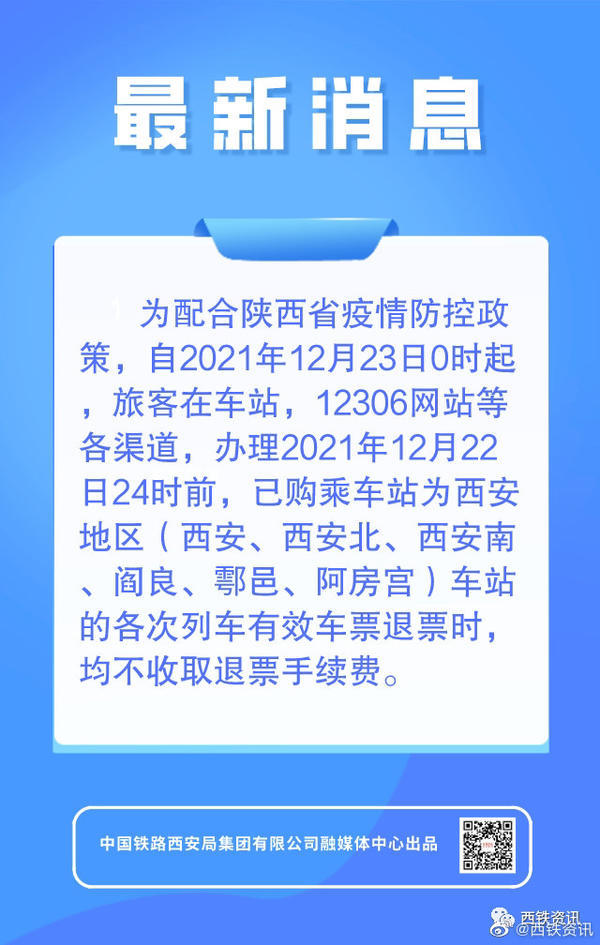 最新消息

为配合陕西省疫情防控政策，自2021年12月23日0时起，旅客在车站，12306网站等各渠道，办理2021年12月22日24时前，已购乘车站为西安地区（西安、西安北、西安南、阎良、鄠邑、阿房宫）车站的各次列车有效车票退票时，均不收取退票手续费。

中国铁路西安局集团有限公司融媒体中心出品

西铁资讯
@西铁资讯